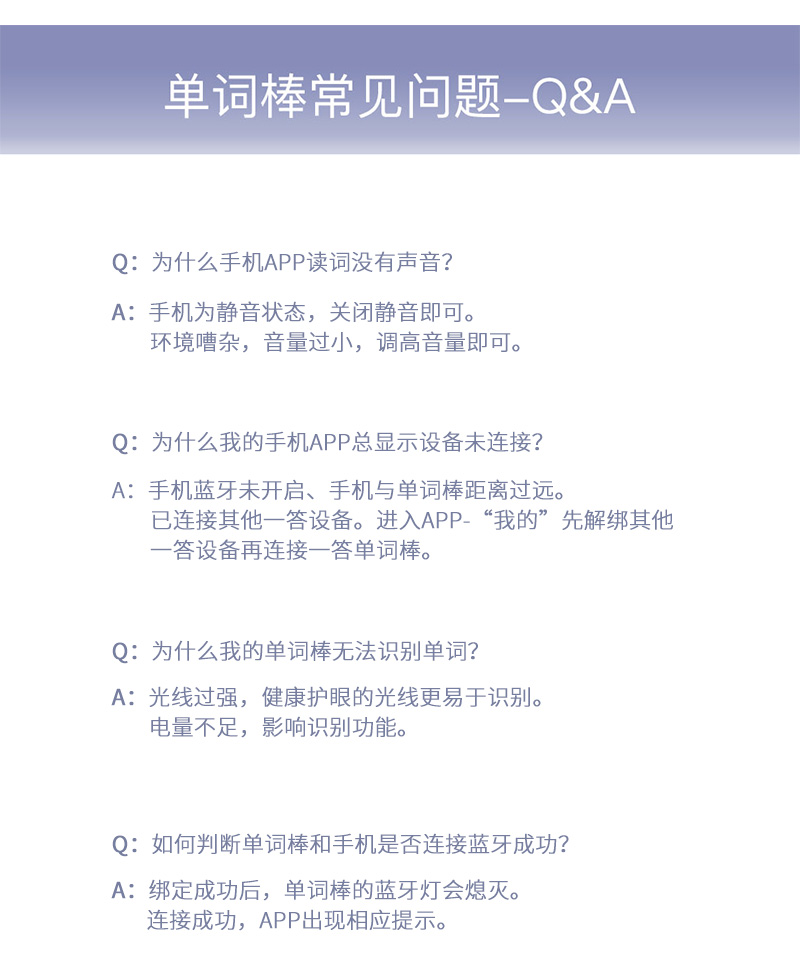 单词棒常见问题–Q&A

Q：为什么手机APP读词没有声音？

A：手机为静音状态，关闭静音即可。
环境嘈杂，音量过小，调高音量即可。

Q：为什么我的手机APP总显示设备未连接？

A：手机蓝牙未开启、手机与单词棒距离过远。
已连接其他一答设备。进入APP-“我的”先解绑其他一答设备再连接一答单词棒。

Q：为什么我的单词棒无法识别单词？

A：光线过强，健康护眼的光线更易于识别。
电量不足，影响识别功能。

Q：如何判断单词棒和手机是否连接蓝牙成功？

A：绑定成功后，单词棒的蓝牙灯会熄灭。
连接成功，APP出现相应提示。